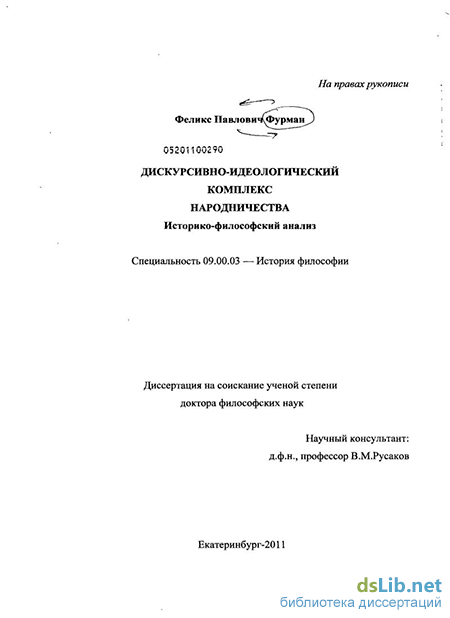 На правах рукописи

Феликс Павлович Фурман

05201100290

ДИСКУРСИВНО-ИДЕОЛОГИЧЕСКИЙ КОМПЛЕКС НАРОДНИЧЕСТВА
Историко-философский анализ

Специальность 09.00.03 — История философии

Диссертация на соискание ученой степени доктора философских наук

Научный консультант:
д.ф.н., профессор В.М.Русаков

Екатеринбург-2011

dsLib.net
библиотека диссертаций